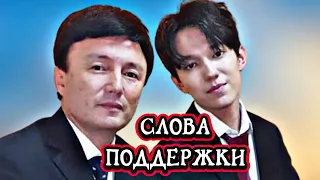 СЛОВА
ПОДДЕРЖКИ